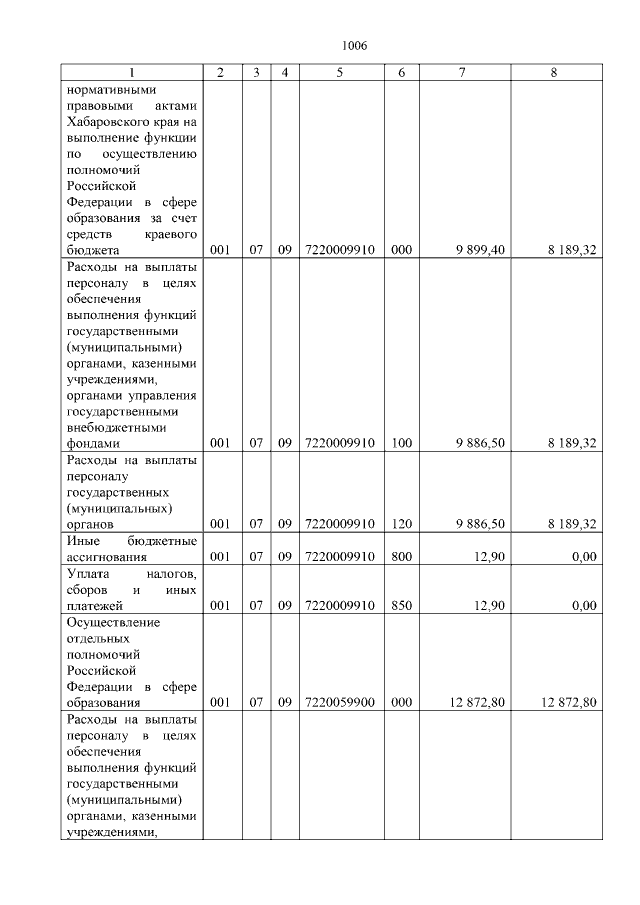 1006

| 1 | 2 | 3 | 4 | 5 | 6 | 7 | 8 |
|---|---|---|---|---|---|---|---|
| нормативными правовыми актами Хабаровского края на выполнение функции по осуществлению полномочий Российской Федерации в сфере образования за счет средств краевого бюджета | 001 | 07 | 09 | 7220009910 | 000 | 9 899,40 | 8 189,32 |
| Расходы на выплаты персоналу в целях обеспечения выполнения функций государственными (муниципальными) органами, казенными учреждениями, органами управления государственными внебюджетными фондами | 001 | 07 | 09 | 7220009910 | 100 | 9 886,50 | 8 189,32 |
| Расходы на выплаты персоналу государственных (муниципальных) органов | 001 | 07 | 09 | 7220009910 | 120 | 9 886,50 | 8 189,32 |
| Иные бюджетные ассигнования | 001 | 07 | 09 | 7220009910 | 800 | 12,90 | 0,00 |
| Уплата налогов, сборов и иных платежей | 001 | 07 | 09 | 7220009910 | 850 | 12,90 | 0,00 |
| Осуществление отдельных полномочий Российской Федерации в сфере образования | 001 | 07 | 09 | 7220059900 | 000 | 12 872,80 | 12 872,80 |
| Расходы на выплаты персоналу в целях обеспечения выполнения функций государственными (муниципальными) органами, казенными учреждениями, | | | | | | | |